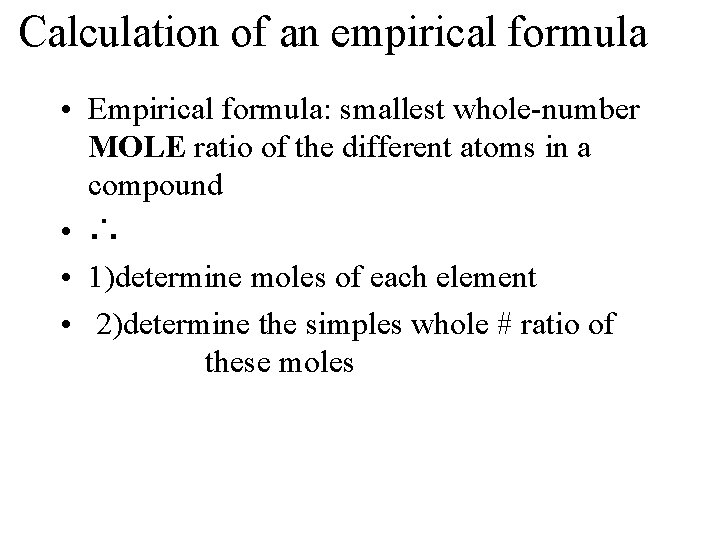 Calculation of an empirical formula

• Empirical formula: smallest whole-number MOLE ratio of the different atoms in a compound

• ∴

• 1)determine moles of each element

• 2)determine the simples whole # ratio of these moles